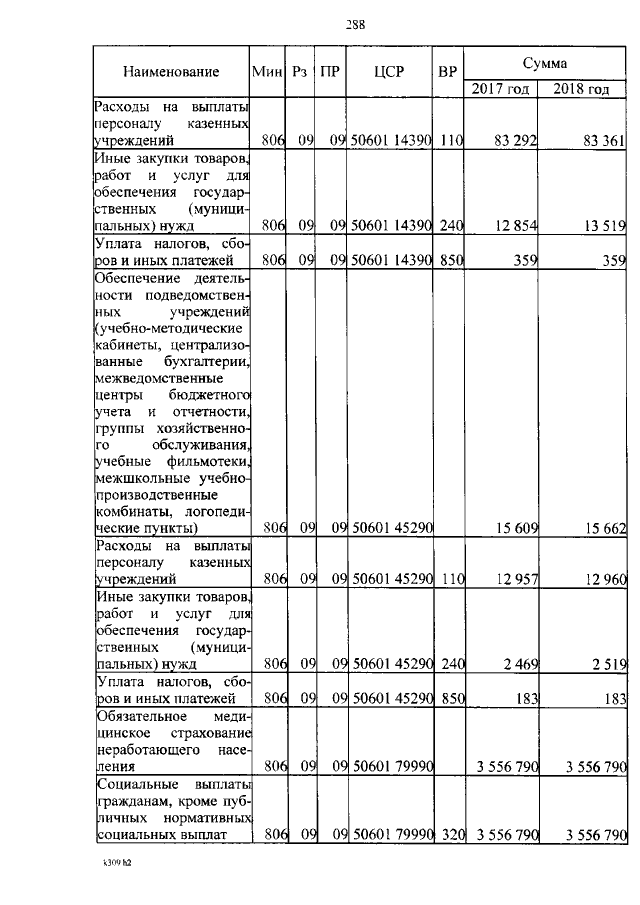 288

| Наименование | Мин | Рз | ПР | ЦСР | ВР | Сумма 2017 год | Сумма 2018 год |
|---|---|---|---|---|---|---|---|
| Расходы на выплаты персоналу казенных учреждений | 806 | 09 | 09 | 50601 14390 | 110 | 83 292 | 83 361 |
| Иные закупки товаров, работ и услуг для обеспечения государственных (муниципальных) нужд | 806 | 09 | 09 | 50601 14390 | 240 | 12 854 | 13 519 |
| Уплата налогов, сборов и иных платежей | 806 | 09 | 09 | 50601 14390 | 850 | 359 | 359 |
| Обеспечение деятельности подведомственных учреждений (учебно-методические кабинеты, централизованные бухгалтерии, межведомственные центры бюджетного учета и отчетности, группы хозяйственного обслуживания, учебные фильмотеки, межшкольные учебно-производственные комбинаты, логопедические пункты) | 806 | 09 | 09 | 50601 45290 | | 15 609 | 15 662 |
| Расходы на выплаты персоналу казенных учреждений | 806 | 09 | 09 | 50601 45290 | 110 | 12 957 | 12 960 |
| Иные закупки товаров, работ и услуг для обеспечения государственных (муниципальных) нужд | 806 | 09 | 09 | 50601 45290 | 240 | 2 469 | 2 519 |
| Уплата налогов, сборов и иных платежей | 806 | 09 | 09 | 50601 45290 | 850 | 183 | 183 |
| Обязательное медицинское страхование неработающего населения | 806 | 09 | 09 | 50601 79990 | | 3 556 790 | 3 556 790 |
| Социальные выплаты гражданам, кроме публичных нормативных социальных выплат | 806 | 09 | 09 | 50601 79990 | 320 | 3 556 790 | 3 556 790 |

k309 h2